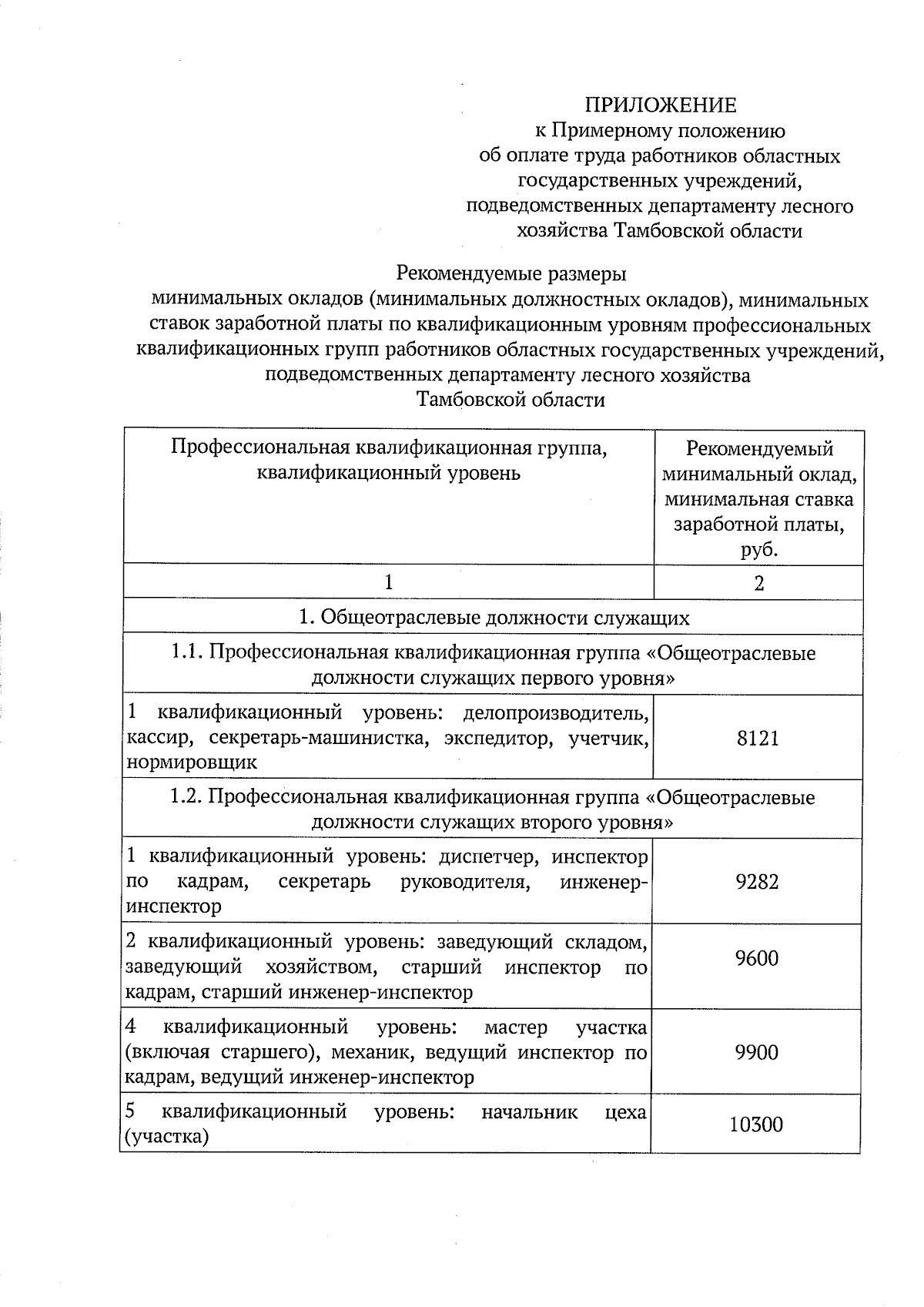 ПРИЛОЖЕНИЕ
к Примерному положению
об оплате труда работников областных государственных учреждений, подведомственных департаменту лесного хозяйства Тамбовской области

Рекомендуемые размеры
минимальных окладов (минимальных должностных окладов), минимальных ставок заработной платы по квалификационным уровням профессиональных квалификационных групп работников областных государственных учреждений, подведомственных департаменту лесного хозяйства Тамбовской области

| Профессиональная квалификационная группа, квалификационный уровень | Рекомендуемый минимальный оклад, минимальная ставка заработной платы, руб. |
|---|---|
| 1 | 2 |
| 1. Общеотраслевые должности служащих | |
| 1.1. Профессиональная квалификационная группа «Общеотраслевые должности служащих первого уровня» | |
| 1 квалификационный уровень: делопроизводитель, кассир, секретарь-машинистка, экспедитор, учетчик, нормировщик | 8121 |
| 1.2. Профессиональная квалификационная группа «Общеотраслевые должности служащих второго уровня» | |
| 1 квалификационный уровень: диспетчер, инспектор по кадрам, секретарь руководителя, инженер-инспектор | 9282 |
| 2 квалификационный уровень: заведующий складом, заведующий хозяйством, старший инспектор по кадрам, старший инженер-инспектор | 9600 |
| 4 квалификационный уровень: мастер участка (включая старшего), механик, ведущий инспектор по кадрам, ведущий инженер-инспектор | 9900 |
| 5 квалификационный уровень: начальник цеха (участка) | 10300 |